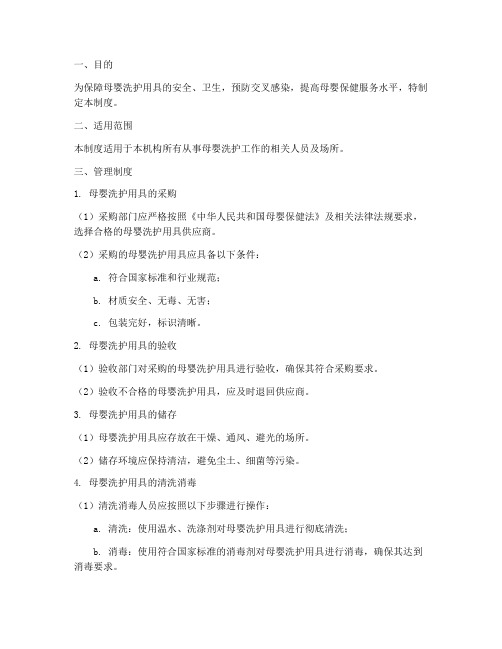 一、目的

为保障母婴洗护用具的安全、卫生，预防交叉感染，提高母婴保健服务水平，特制定本制度。

二、适用范围

本制度适用于本机构所有从事母婴洗护工作的相关人员及场所。

三、管理制度

1. 母婴洗护用具的采购

（1）采购部门应严格按照《中华人民共和国母婴保健法》及相关法律法规要求，选择合格的母婴洗护用具供应商。

（2）采购的母婴洗护用具应具备以下条件：

a. 符合国家标准和行业规范；

b. 材质安全、无毒、无害；

c. 包装完好，标识清晰。

2. 母婴洗护用具的验收

（1）验收部门对采购的母婴洗护用具进行验收，确保其符合采购要求。

（2）验收不合格的母婴洗护用具，应及时退回供应商。

3. 母婴洗护用具的储存

（1）母婴洗护用具应存放在干燥、通风、避光的场所。

（2）储存环境应保持清洁，避免尘土、细菌等污染。

4. 母婴洗护用具的清洗消毒

（1）清洗消毒人员应按照以下步骤进行操作：

a. 清洗：使用温水、洗涤剂对母婴洗护用具进行彻底清洗；

b. 消毒：使用符合国家标准的消毒剂对母婴洗护用具进行消毒，确保其达到消毒要求。